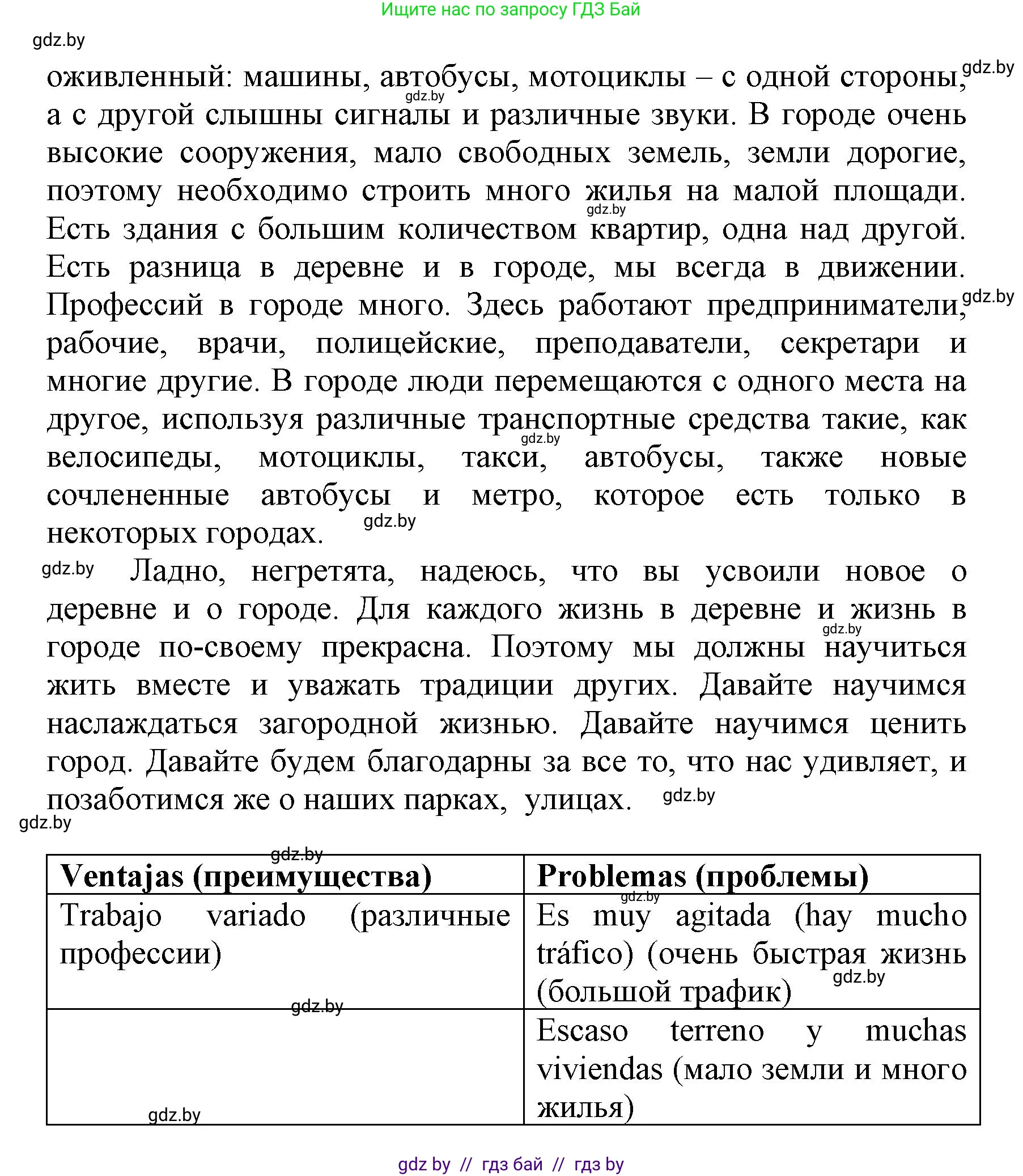 Ищите нас по запросу ГДЗ Бай

gdz.by

оживленный: машины, автобусы, мотоциклы – с одной стороны, а с другой слышны сигналы и различные звуки. В городе очень высокие сооружения, мало свободных земель, земли дорогие, поэтому необходимо строить много жилья на малой площади. Есть здания с большим количеством квартир, одна над другой. Есть разница в деревне и в городе, мы всегда в движении. Профессий в городе много. Здесь работают предприниматели, рабочие, врачи, полицейские, преподаватели, секретари и многие другие. В городе люди перемещаются с одного места на другое, используя различные транспортные средства такие, как велосипеды, мотоциклы, такси, автобусы, также новые сочлененные автобусы и метро, которое есть только в некоторых городах.

Ладно, негретята, надеюсь, что вы усвоили новое о деревне и о городе. Для каждого жизнь в деревне и жизнь в городе по-своему прекрасна. Поэтому мы должны научиться жить вместе и уважать традиции других. Давайте научимся наслаждаться загородной жизнью. Давайте научимся ценить город. Давайте будем благодарны за все то, что нас удивляет, и позаботимся же о наших парках, улицах.

| Ventajas (преимущества) | Problemas (проблемы) |
|---|---|
| Trabajo variado (различные профессии) | Es muy agitada (hay mucho tráfico) (очень быстрая жизнь (большой трафик) |
| | Escaso terreno y muchas viviendas (мало земли и много жилья) |

gdz by // гдз бай // гдз by